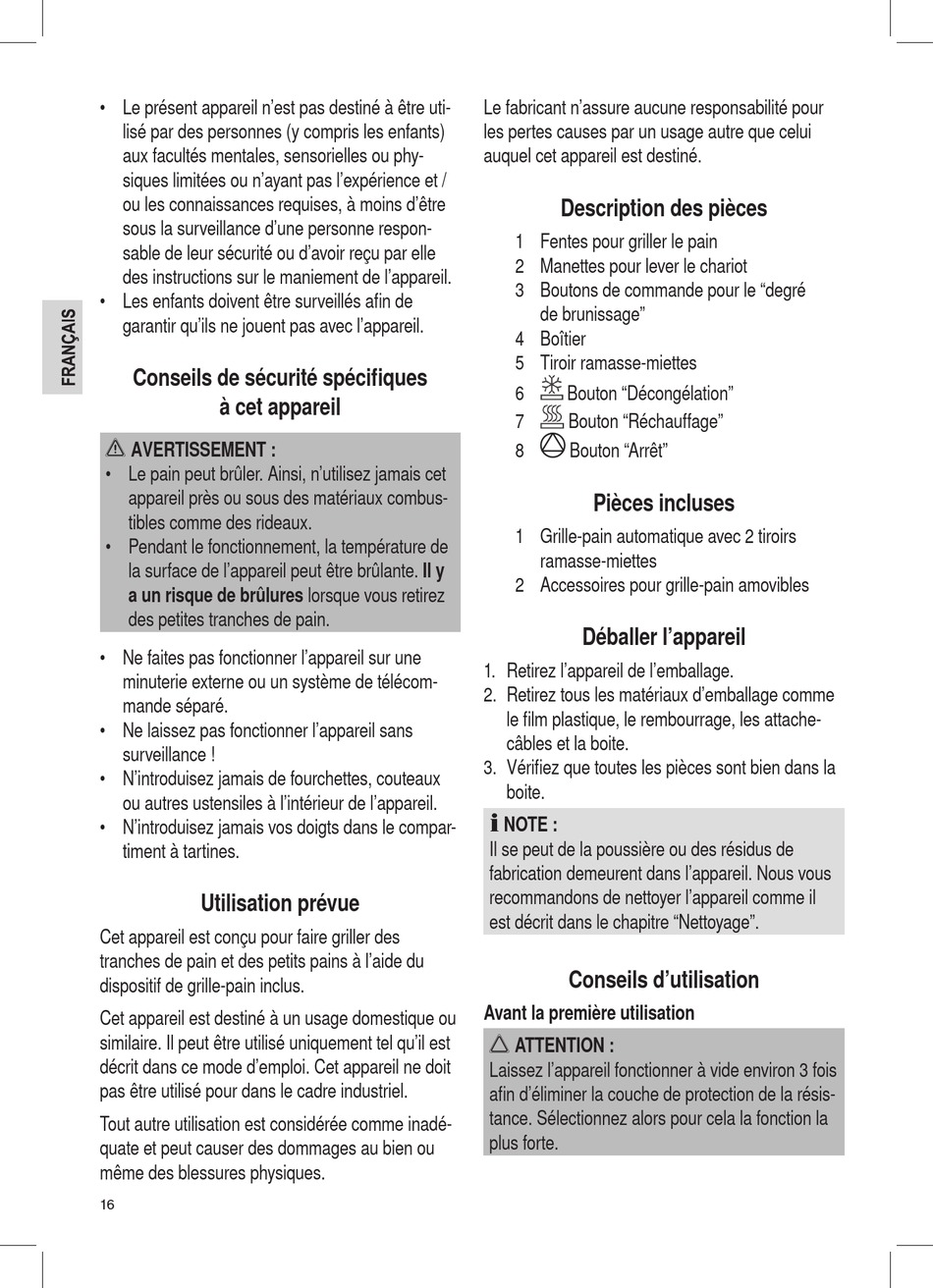 FRANÇAIS

• Le présent appareil n'est pas destiné à être utilisé par des personnes (y compris les enfants) aux facultés mentales, sensorielles ou physiques limitées ou n'ayant pas l'expérience et / ou les connaissances requises, à moins d'être sous la surveillance d'une personne responsable de leur sécurité ou d'avoir reçu par elle des instructions sur le maniement de l'appareil.
• Les enfants doivent être surveillés afin de garantir qu'ils ne jouent pas avec l'appareil.

Conseils de sécurité spécifiques à cet appareil

AVERTISSEMENT :
• Le pain peut brûler. Ainsi, n'utilisez jamais cet appareil près ou sous des matériaux combustibles comme des rideaux.
• Pendant le fonctionnement, la température de la surface de l'appareil peut être brûlante. Il y a un risque de brûlures lorsque vous retirez des petites tranches de pain.

• Ne faites pas fonctionner l'appareil sur une minuterie externe ou un système de télécommande séparé.
• Ne laissez pas fonctionner l'appareil sans surveillance !
• N'introduisez jamais de fourchettes, couteaux ou autres ustensiles à l'intérieur de l'appareil.
• N'introduisez jamais vos doigts dans le compartiment à tartines.

Utilisation prévue

Cet appareil est conçu pour faire griller des tranches de pain et des petits pains à l'aide du dispositif de grille-pain inclus.

Cet appareil est destiné à un usage domestique ou similaire. Il peut être utilisé uniquement tel qu'il est décrit dans ce mode d'emploi. Cet appareil ne doit pas être utilisé pour dans le cadre industriel.

Tout autre utilisation est considérée comme inadéquate et peut causer des dommages au bien ou même des blessures physiques.

16

Le fabricant n'assure aucune responsabilité pour les pertes causes par un usage autre que celui auquel cet appareil est destiné.

Description des pièces

1 Fentes pour griller le pain
2 Manettes pour lever le chariot
3 Boutons de commande pour le "degré de brunissage"
4 Boîtier
5 Tiroir ramasse-miettes
6 Bouton "Décongélation"
7 Bouton "Réchauffage"
8 Bouton "Arrêt"

Pièces incluses

1 Grille-pain automatique avec 2 tiroirs ramasse-miettes
2 Accessoires pour grille-pain amovibles

Déballer l'appareil

1. Retirez l'appareil de l'emballage.
2. Retirez tous les matériaux d'emballage comme le film plastique, le rembourrage, les attache-câbles et la boite.
3. Vérifiez que toutes les pièces sont bien dans la boite.

NOTE :
Il se peut de la poussière ou des résidus de fabrication demeurent dans l'appareil. Nous vous recommandons de nettoyer l'appareil comme il est décrit dans le chapitre "Nettoyage".

Conseils d'utilisation

Avant la première utilisation

ATTENTION :
Laissez l'appareil fonctionner à vide environ 3 fois afin d'éliminer la couche de protection de la résistance. Sélectionnez alors pour cela la fonction la plus forte.